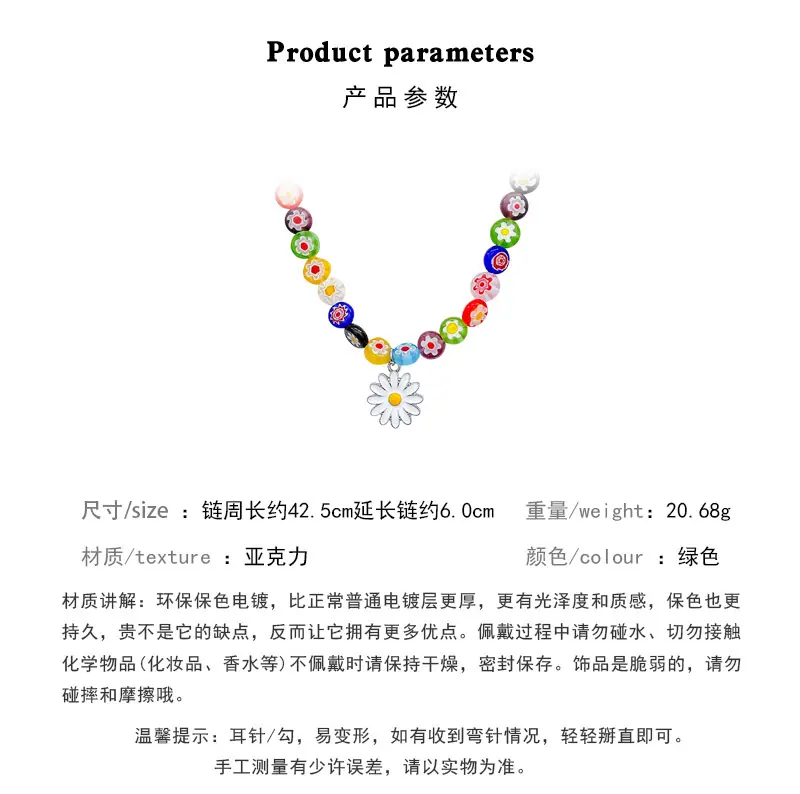 Product parameters

产品参数

尺寸/size ：链周长约42.5cm延长链约6.0cm 重量/weight：20.68g

材质/texture ：亚克力 颜色/colour ：绿色

材质讲解：环保保色电镀，比正常普通电镀层更厚，更有光泽度和质感，保色也更持久，贵不是它的缺点，反而让它拥有更多优点。佩戴过程中请勿碰水、切勿接触化学物品(化妆品、香水等)不佩戴时请保持干燥，密封保存。饰品是脆弱的，请勿碰摔和摩擦哦。

温馨提示：耳针/勾，易变形，如有收到弯针情况，轻轻掰直即可。

手工测量有少许误差，请以实物为准。